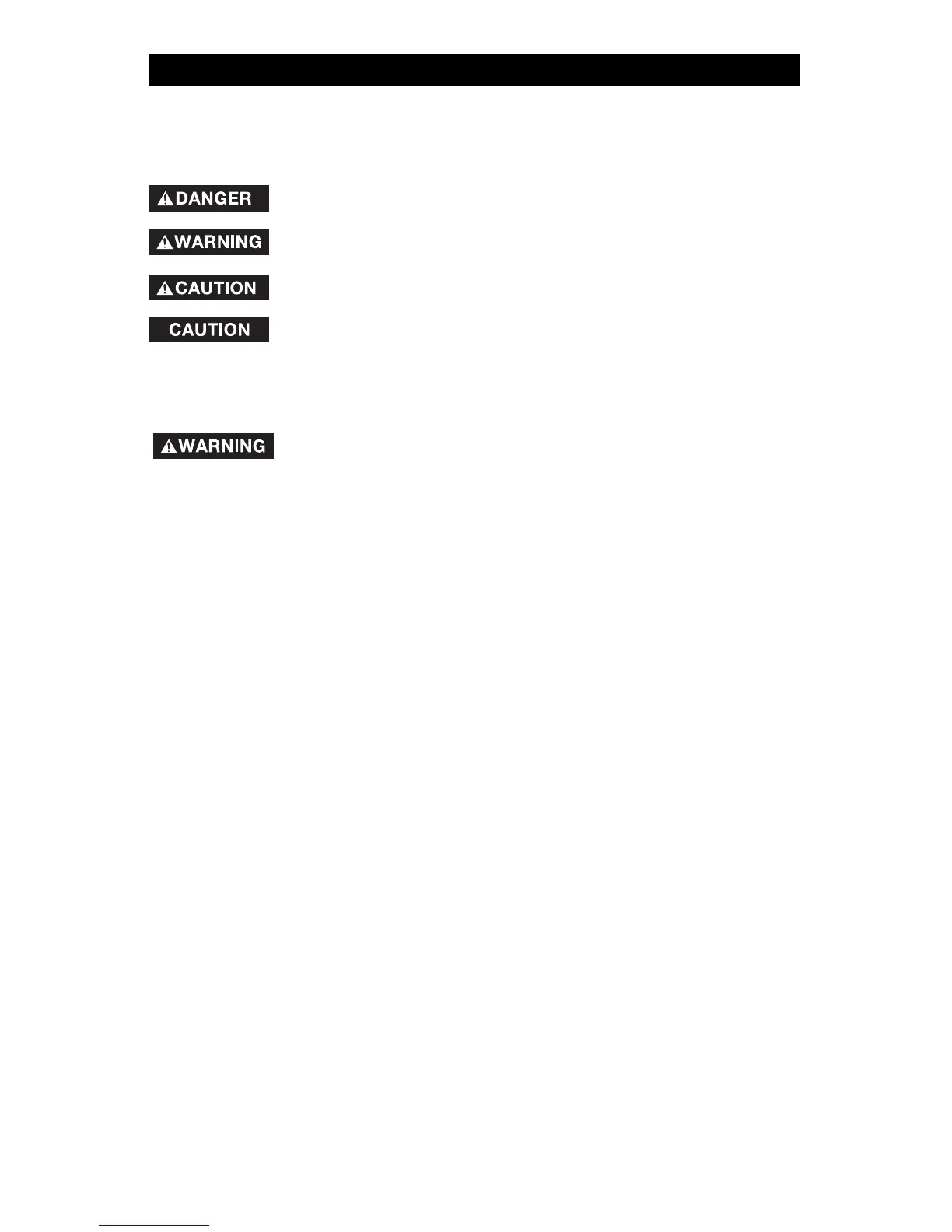 DANGER

WARNING

CAUTION

CAUTION

WARNING